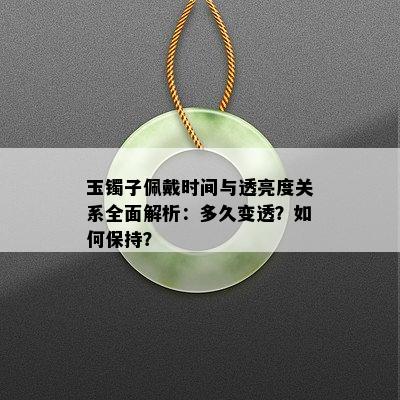 玉镯子佩戴时间与透亮度关系全面解析：多久变透？如何保持？